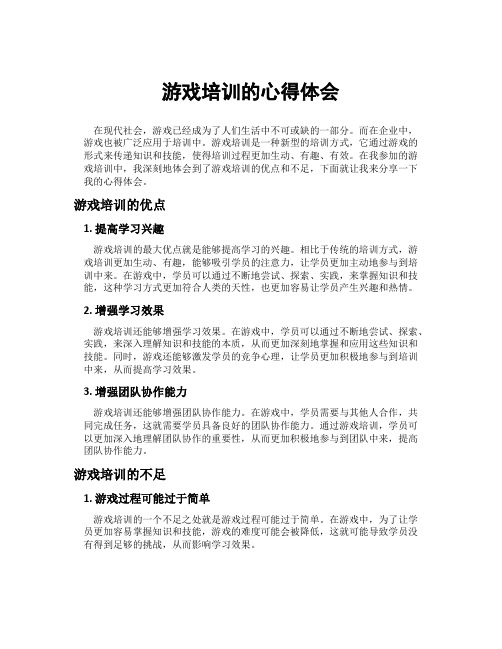 游戏培训的心得体会

在现代社会，游戏已经成为了人们生活中不可或缺的一部分。而在企业中，游戏也被广泛应用于培训中。游戏培训是一种新型的培训方式，它通过游戏的形式来传递知识和技能，使得培训过程更加生动、有趣、有效。在我参加的游戏培训中，我深刻地体会到了游戏培训的优点和不足，下面就让我来分享一下我的心得体会。

游戏培训的优点

1. 提高学习兴趣

游戏培训的最大优点就是能够提高学习的兴趣。相比于传统的培训方式，游戏培训更加生动、有趣，能够吸引学员的注意力，让学员更加主动地参与到培训中来。在游戏中，学员可以通过不断地尝试、探索、实践，来掌握知识和技能，这种学习方式更加符合人类的天性，也更加容易让学员产生兴趣和热情。

2. 增强学习效果

游戏培训还能够增强学习效果。在游戏中，学员可以通过不断地尝试、探索、实践，来深入理解知识和技能的本质，从而更加深刻地掌握和应用这些知识和技能。同时，游戏还能够激发学员的竞争心理，让学员更加积极地参与到培训中来，从而提高学习效果。

3. 增强团队协作能力

游戏培训还能够增强团队协作能力。在游戏中，学员需要与其他人合作，共同完成任务，这就需要学员具备良好的团队协作能力。通过游戏培训，学员可以更加深入地理解团队协作的重要性，从而更加积极地参与到团队中来，提高团队协作能力。

游戏培训的不足

1. 游戏过程可能过于简单

游戏培训的一个不足之处就是游戏过程可能过于简单。在游戏中，为了让学员更加容易掌握知识和技能，游戏的难度可能会被降低，这就可能导致学员没有得到足够的挑战，从而影响学习效果。